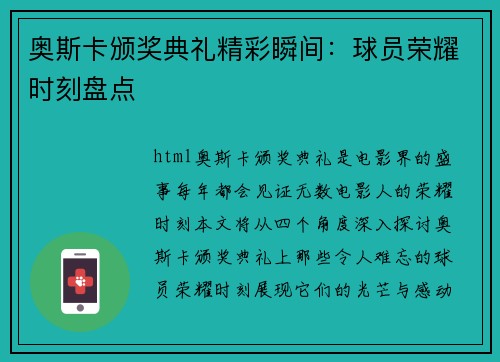 奥斯卡颁奖典礼精彩瞬间：球员荣耀时刻盘点

html奥斯卡颁奖典礼是电影界的盛事每年都会见证无数电影人的荣耀时刻本文将从四个角度深入探讨奥斯卡颁奖典礼上那些令人难忘的球员荣耀时刻展现它们的光芒与感动